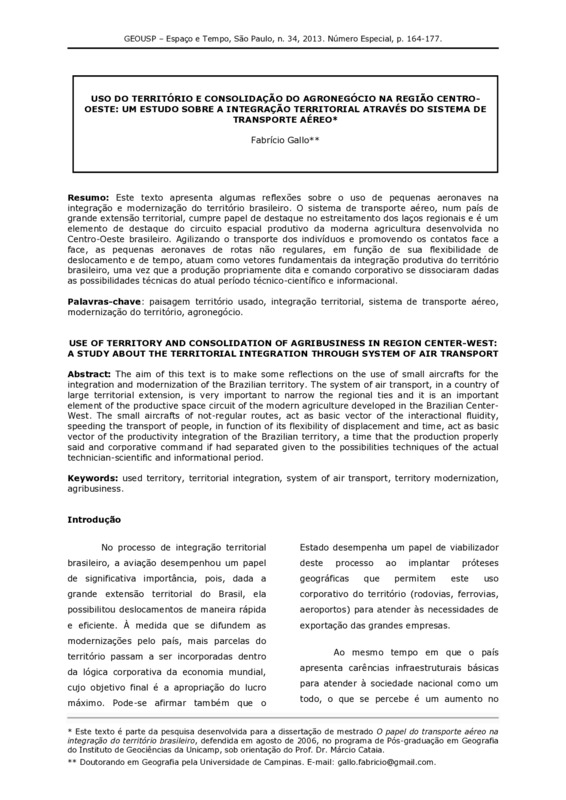 GEOUSP – Espaço e Tempo, São Paulo, n. 34, 2013. Número Especial, p. 164-177.

USO DO TERRITÓRIO E CONSOLIDAÇÃO DO AGRONEGÓCIO NA REGIÃO CENTRO-OESTE: UM ESTUDO SOBRE A INTEGRAÇÃO TERRITORIAL ATRAVÉS DO SISTEMA DE TRANSPORTE AÉREO*

Fabrício Gallo**

Resumo: Este texto apresenta algumas reflexões sobre o uso de pequenas aeronaves na integração e modernização do território brasileiro. O sistema de transporte aéreo, num país de grande extensão territorial, cumpre papel de destaque no estreitamento dos laços regionais e é um elemento de destaque do circuito espacial produtivo da moderna agricultura desenvolvida no Centro-Oeste brasileiro. Agilizando o transporte dos indivíduos e promovendo os contatos face a face, as pequenas aeronaves de rotas não regulares, em função de sua flexibilidade de deslocamento e de tempo, atuam como vetores fundamentais da integração produtiva do território brasileiro, uma vez que a produção propriamente dita e comando corporativo se dissociaram dadas as possibilidades técnicas do atual período técnico-científico e informacional.

Palavras-chave: paisagem território usado, integração territorial, sistema de transporte aéreo, modernização do território, agronegócio.

USE OF TERRITORY AND CONSOLIDATION OF AGRIBUSINESS IN REGION CENTER-WEST: A STUDY ABOUT THE TERRITORIAL INTEGRATION THROUGH SYSTEM OF AIR TRANSPORT

Abstract: The aim of this text is to make some reflections on the use of small aircrafts for the integration and modernization of the Brazilian territory. The system of air transport, in a country of large territorial extension, is very important to narrow the regional ties and it is an important element of the productive space circuit of the modern agriculture developed in the Brazilian Center-West. The small aircrafts of not-regular routes, act as basic vector of the interactional fluidity, speeding the transport of people, in function of its flexibility of displacement and time, act as basic vector of the productivity integration of the Brazilian territory, a time that the production properly said and corporative command if had separated given to the possibilities techniques of the actual technician-scientific and informational period.

Keywords: used territory, territorial integration, system of air transport, territory modernization, agribusiness.

Introdução

No processo de integração territorial brasileiro, a aviação desempenhou um papel de significativa importância, pois, dada a grande extensão territorial do Brasil, ela possibilitou deslocamentos de maneira rápida e eficiente. À medida que se difundem as modernizações pelo país, mais parcelas do território passam a ser incorporadas dentro da lógica corporativa da economia mundial, cujo objetivo final é a apropriação do lucro máximo. Pode-se afirmar também que o Estado desempenha um papel de viabilizador deste processo ao implantar próteses geográficas que permitem este uso corporativo do território (rodovias, ferrovias, aeroportos) para atender às necessidades de exportação das grandes empresas.

Ao mesmo tempo em que o país apresenta carências infraestruturais básicas para atender à sociedade nacional como um todo, o que se percebe é um aumento no

* Este texto é parte da pesquisa desenvolvida para a dissertação de mestrado O papel do transporte aéreo na integração do território brasileiro, defendida em agosto de 2006, no programa de Pós-graduação em Geografia do Instituto de Geociências da Unicamp, sob orientação do Prof. Dr. Márcio Cataia.
** Doutorando em Geografia pela Universidade de Campinas. E-mail: gallo.fabricio@gmail.com.